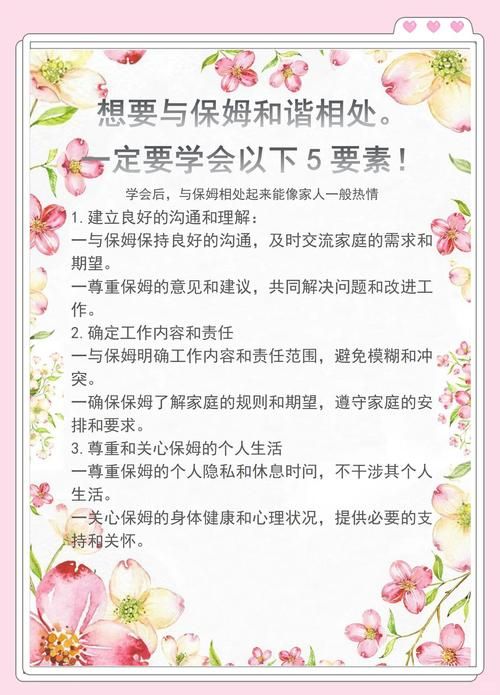 想要与保姆和谐相处。
一定要学会以下 5 要素！

学会后，与保姆相处起来能像家人一般热情

1. 建立良好的沟通和理解：
一与保姆保持良好的沟通，及时交流家庭的需求和期望。
一尊重保姆的意见和建议，共同解决问题和改进工作。

2. 确定工作内容和责任
一与保姆明确工作内容和责任范围，避免模糊和冲突。
一确保保姆了解家庭的规则和期望，遵守家庭的安排和要求。

3. 尊重和关心保姆的个人生活
一尊重保姆的个人隐私和休息时间，不干涉其个人生活。
一关心保姆的身体健康和心理状况，提供必要的支持和关怀。